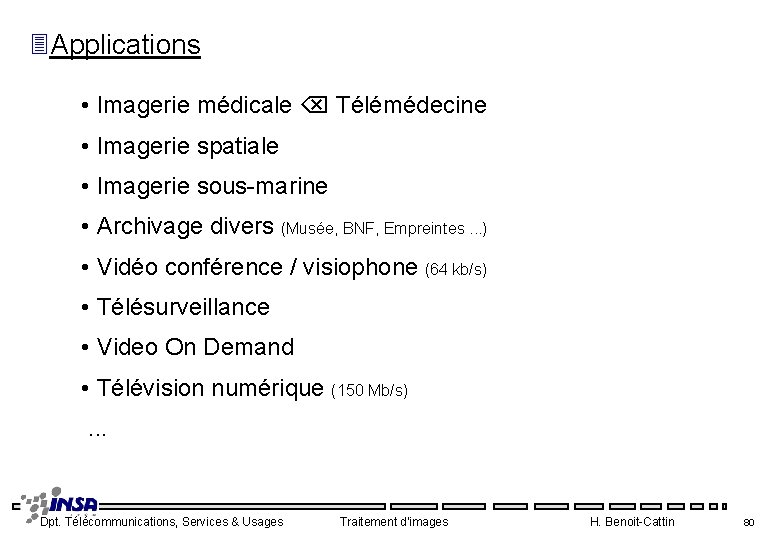 Applications

• Imagerie médicale ⌫ Télémédecine

• Imagerie spatiale

• Imagerie sous-marine

• Archivage divers (Musée, BNF, Empreintes ...)

• Vidéo conférence / visiophone (64 kb/s)

• Télésurveillance

• Video On Demand

• Télévision numérique (150 Mb/s)

...

INSA

Dpt. Télécommunications, Services & Usages

Traitement d'images

H. Benoit-Cattin

80